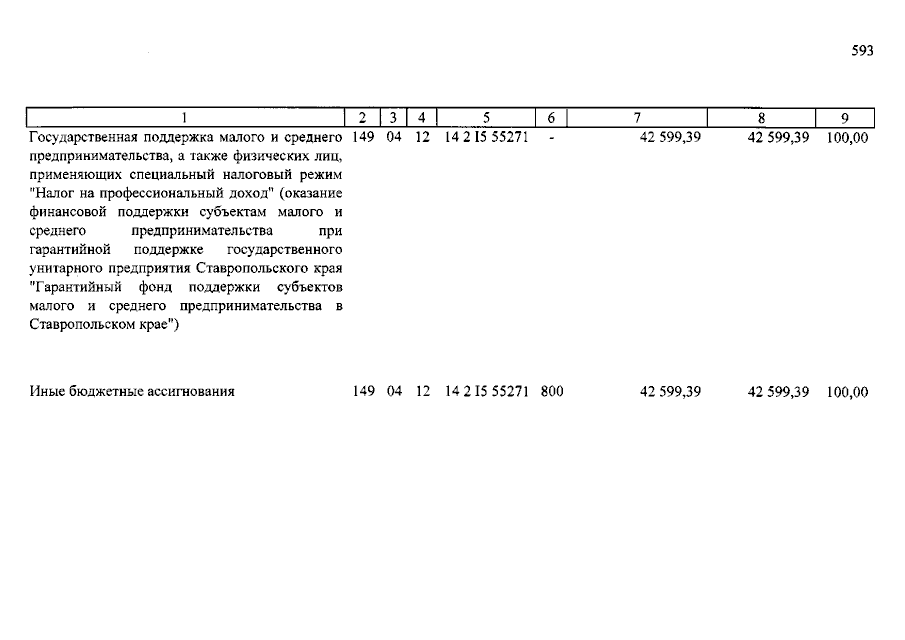 593

| 1 | 2 | 3 | 4 | 5 | 6 | 7 | 8 | 9 |
|---|---|---|---|---|---|---|---|---|
| Государственная поддержка малого и среднего предпринимательства, а также физических лиц, применяющих специальный налоговый режим "Налог на профессиональный доход" (оказание финансовой поддержки субъектам малого и среднего предпринимательства при гарантийной поддержке государственного унитарного предприятия Ставропольского края "Гарантийный фонд поддержки субъектов малого и среднего предпринимательства в Ставропольском крае") | 149 | 04 | 12 | 14 2 I5 55271 | - | 42 599,39 | 42 599,39 | 100,00 |
| Иные бюджетные ассигнования | 149 | 04 | 12 | 14 2 I5 55271 | 800 | 42 599,39 | 42 599,39 | 100,00 |